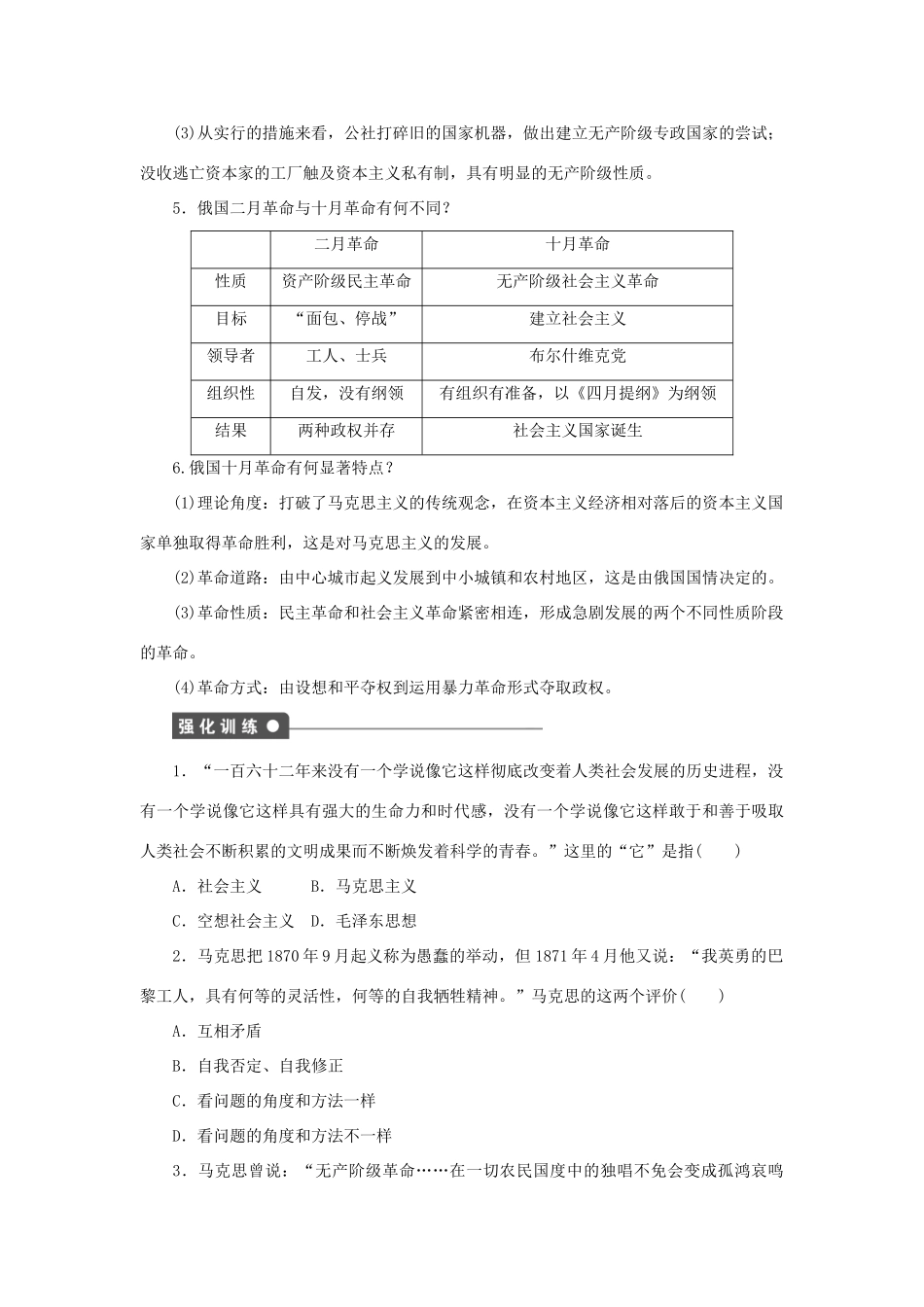 (3)从实行的措施来看，公社打碎旧的国家机器，做出建立无产阶级专政国家的尝试；没收逃亡资本家的工厂触及资本主义私有制，具有明显的无产阶级性质。

5．俄国二月革命与十月革命有何不同？

| | 二月革命 | 十月革命 |
|---|---|---|
| 性质 | 资产阶级民主革命 | 无产阶级社会主义革命 |
| 目标 | “面包、停战” | 建立社会主义 |
| 领导者 | 工人、士兵 | 布尔什维克党 |
| 组织性 | 自发，没有纲领 | 有组织有准备，以《四月提纲》为纲领 |
| 结果 | 两种政权并存 | 社会主义国家诞生 |

6.俄国十月革命有何显著特点？

(1)理论角度：打破了马克思主义的传统观念，在资本主义经济相对落后的资本主义国家单独取得革命胜利，这是对马克思主义的发展。

(2)革命道路：由中心城市起义发展到中小城镇和农村地区，这是由俄国国情决定的。

(3)革命性质：民主革命和社会主义革命紧密相连，形成急剧发展的两个不同性质阶段的革命。

(4)革命方式：由设想和平夺权到运用暴力革命形式夺取政权。

强化训练

1．“一百六十二年来没有一个学说像它这样彻底改变着人类社会发展的历史进程，没有一个学说像它这样具有强大的生命力和时代感，没有一个学说像它这样敢于和善于吸取人类社会不断积累的文明成果而不断焕发着科学的青春。”这里的“它”是指(　　)

A．社会主义　　B．马克思主义

C．空想社会主义　D．毛泽东思想

2．马克思把1870年9月起义称为愚蠢的举动，但1871年4月他又说：“我英勇的巴黎工人，具有何等的灵活性，何等的自我牺牲精神。”马克思的这两个评价(　　)

A．互相矛盾

B．自我否定、自我修正

C．看问题的角度和方法一样

D．看问题的角度和方法不一样

3．马克思曾说：“无产阶级革命……在一切农民国度中的独唱不免会变成孤鸿哀鸣